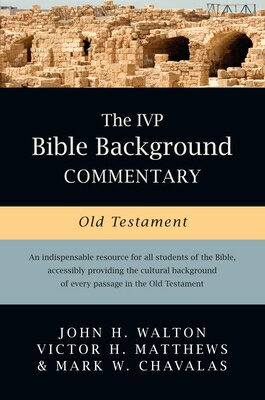 The IVP
Bible Background
COMMENTARY

Old Testament

An indispensable resource for all students of the Bible, accessibly providing the cultural background of every passage in the Old Testament

JOHN H. WALTON
VICTOR H. MATTHEWS
& MARK W. CHAVALAS